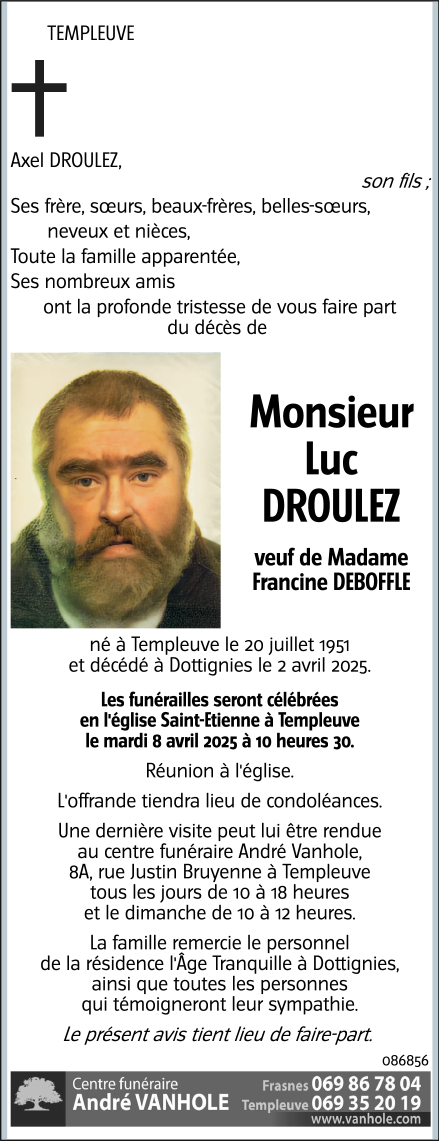 TEMPLEUVE

Axel DROULEZ,
son fils ;
Ses frère, sœurs, beaux-frères, belles-sœurs, neveux et nièces,
Toute la famille apparentée,
Ses nombreux amis
ont la profonde tristesse de vous faire part du décès de

Monsieur
Luc
DROULEZ

veuf de Madame
Francine DEBOFFLE

né à Templeuve le 20 juillet 1951 et décédé à Dottignies le 2 avril 2025.

Les funérailles seront célébrées en l'église Saint-Etienne à Templeuve le mardi 8 avril 2025 à 10 heures 30.

Réunion à l'église.

L'offrande tiendra lieu de condoléances.

Une dernière visite peut lui être rendue au centre funéraire André Vanhole, 8A, rue Justin Bruyenne à Templeuve tous les jours de 10 à 18 heures et le dimanche de 10 à 12 heures.

La famille remercie le personnel de la résidence l'Âge Tranquille à Dottignies, ainsi que toutes les personnes qui témoigneront leur sympathie.

Le présent avis tient lieu de faire-part.

086856

Centre funéraire
André VANHOLE
Frasnes 069 86 78 04
Templeuve 069 35 20 19
www.vanhole.com